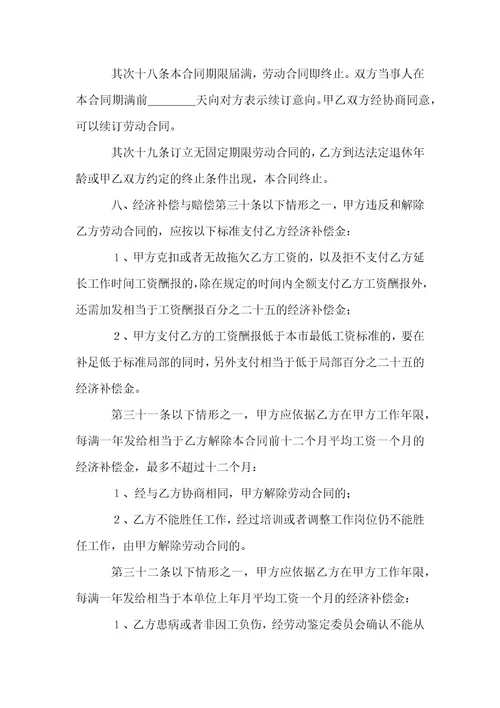 其次十八条本合同期限届满，劳动合同即终止。双方当事人在本合同期满前________天向对方表示续订意向。甲乙双方经协商同意，可以续订劳动合同。

其次十九条订立无固定期限劳动合同的，乙方到达法定退休年龄或甲乙双方约定的终止条件出现，本合同终止。

八、经济补偿与赔偿第三十条以下情形之一，甲方违反和解除乙方劳动合同的，应按以下标准支付乙方经济补偿金：

1、甲方克扣或者无故拖欠乙方工资的，以及拒不支付乙方延长工作时间工资酬报的，除在规定的时间内全额支付乙方工资酬报外，还需加发相当于工资酬报百分之二十五的经济补偿金；

2、甲方支付乙方的工资酬报低于本市最低工资标准的，要在补足低于标准局部的同时，另外支付相当于低于局部百分之二十五的经济补偿金。

第三十一条以下情形之一，甲方应依据乙方在甲方工作年限，每满一年发给相当于乙方解除本合同前十二个月平均工资一个月的经济补偿金，最多不超过十二个月：

1、经与乙方协商相同，甲方解除劳动合同的；

2、乙方不能胜任工作，经过培训或者调整工作岗位仍不能胜任工作，由甲方解除劳动合同的。

第三十二条以下情形之一，甲方应依据乙方在甲方工作年限，每满一年发给相当于本单位上年月平均工资一个月的经济补偿金：

1、乙方患病或者非因工负伤，经劳动鉴定委员会确认不能从